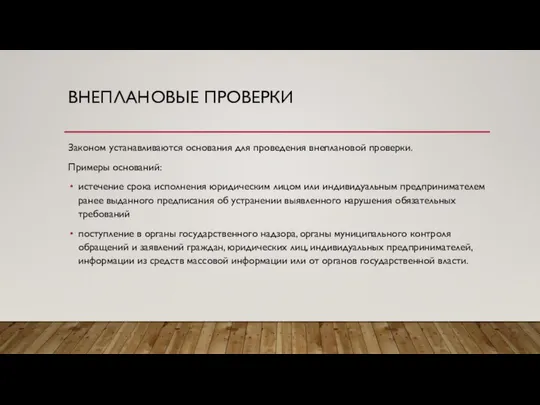 ВНЕПЛАНОВЫЕ ПРОВЕРКИ

Законом устанавливаются основания для проведения внеплановой проверки.

Примеры оснований:

• истечение срока исполнения юридическим лицом или индивидуальным предпринимателем ранее выданного предписания об устранении выявленного нарушения обязательных требований

• поступление в органы государственного надзора, органы муниципального контроля обращений и заявлений граждан, юридических лиц, индивидуальных предпринимателей, информации из средств массовой информации или от органов государственной власти.